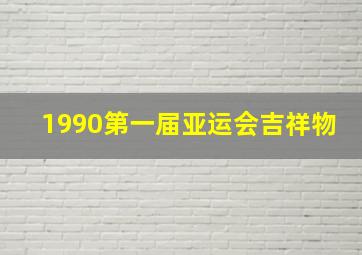 1990第一届亚运会吉祥物